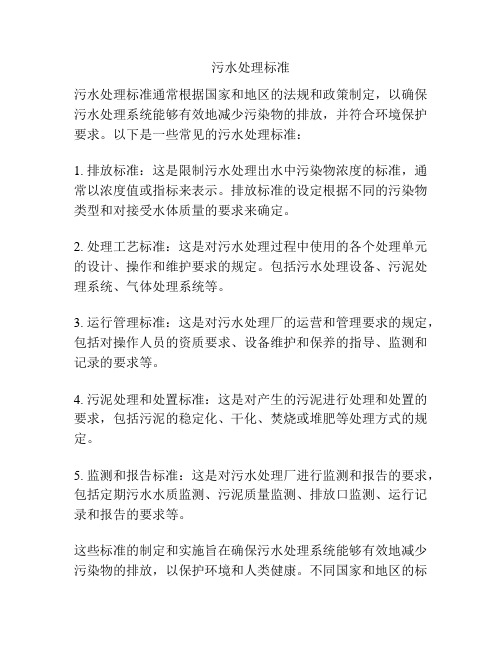 污水处理标准

污水处理标准通常根据国家和地区的法规和政策制定，以确保污水处理系统能够有效地减少污染物的排放，并符合环境保护要求。以下是一些常见的污水处理标准：

1. 排放标准：这是限制污水处理出水中污染物浓度的标准，通常以浓度值或指标来表示。排放标准的设定根据不同的污染物类型和对接受水体质量的要求来确定。

2. 处理工艺标准：这是对污水处理过程中使用的各个处理单元的设计、操作和维护要求的规定。包括污水处理设备、污泥处理系统、气体处理系统等。

3. 运行管理标准：这是对污水处理厂的运营和管理要求的规定，包括对操作人员的资质要求、设备维护和保养的指导、监测和记录的要求等。

4. 污泥处理和处置标准：这是对产生的污泥进行处理和处置的要求，包括污泥的稳定化、干化、焚烧或堆肥等处理方式的规定。

5. 监测和报告标准：这是对污水处理厂进行监测和报告的要求，包括定期污水水质监测、污泥质量监测、排放口监测、运行记录和报告的要求等。

这些标准的制定和实施旨在确保污水处理系统能够有效地减少污染物的排放，以保护环境和人类健康。不同国家和地区的标